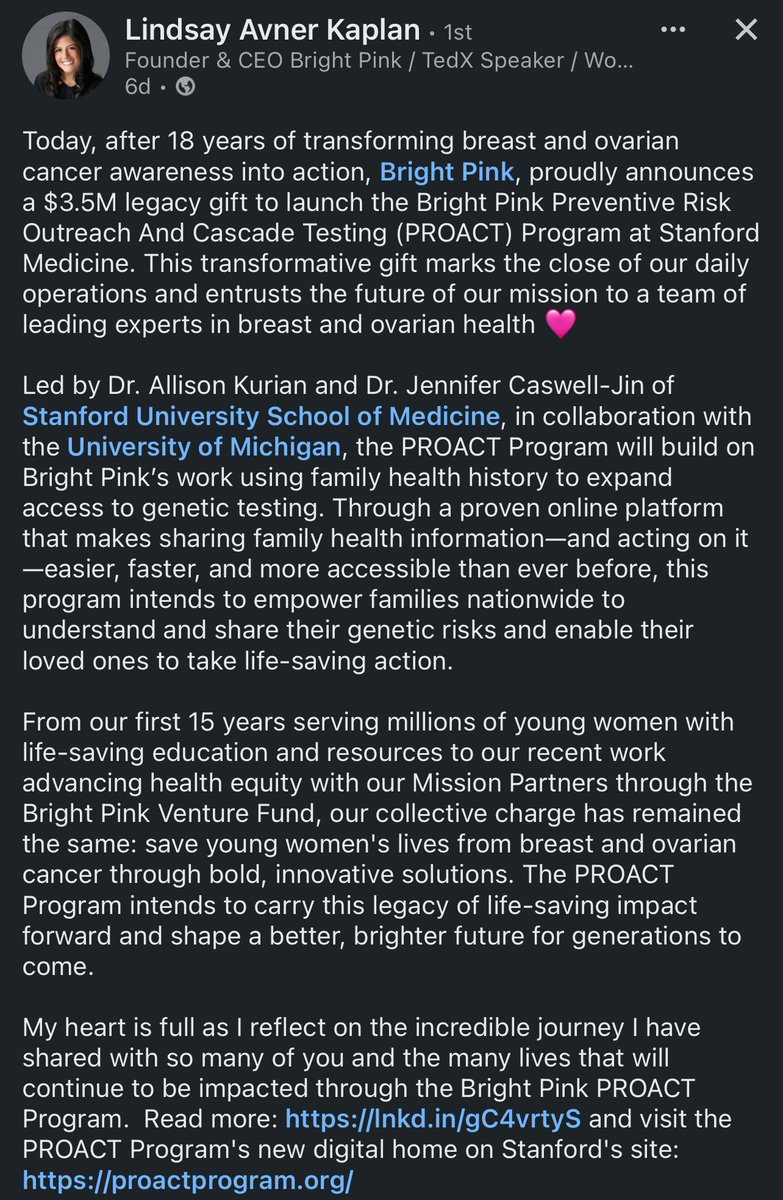 Lindsay Avner Kaplan • 1st
Founder & CEO Bright Pink / TedX Speaker / Wo...
6d •

Today, after 18 years of transforming breast and ovarian cancer awareness into action, Bright Pink, proudly announces a $3.5M legacy gift to launch the Bright Pink Preventive Risk Outreach And Cascade Testing (PROACT) Program at Stanford Medicine. This transformative gift marks the close of our daily operations and entrusts the future of our mission to a team of leading experts in breast and ovarian health 💗

Led by Dr. Allison Kurian and Dr. Jennifer Caswell-Jin of Stanford University School of Medicine, in collaboration with the University of Michigan, the PROACT Program will build on Bright Pink's work using family health history to expand access to genetic testing. Through a proven online platform that makes sharing family health information—and acting on it—easier, faster, and more accessible than ever before, this program intends to empower families nationwide to understand and share their genetic risks and enable their loved ones to take life-saving action.

From our first 15 years serving millions of young women with life-saving education and resources to our recent work advancing health equity with our Mission Partners through the Bright Pink Venture Fund, our collective charge has remained the same: save young women's lives from breast and ovarian cancer through bold, innovative solutions. The PROACT Program intends to carry this legacy of life-saving impact forward and shape a better, brighter future for generations to come.

My heart is full as I reflect on the incredible journey I have shared with so many of you and the many lives that will continue to be impacted through the Bright Pink PROACT Program. Read more: https://lnkd.in/gC4vrtyS and visit the PROACT Program's new digital home on Stanford's site: https://proactprogram.org/